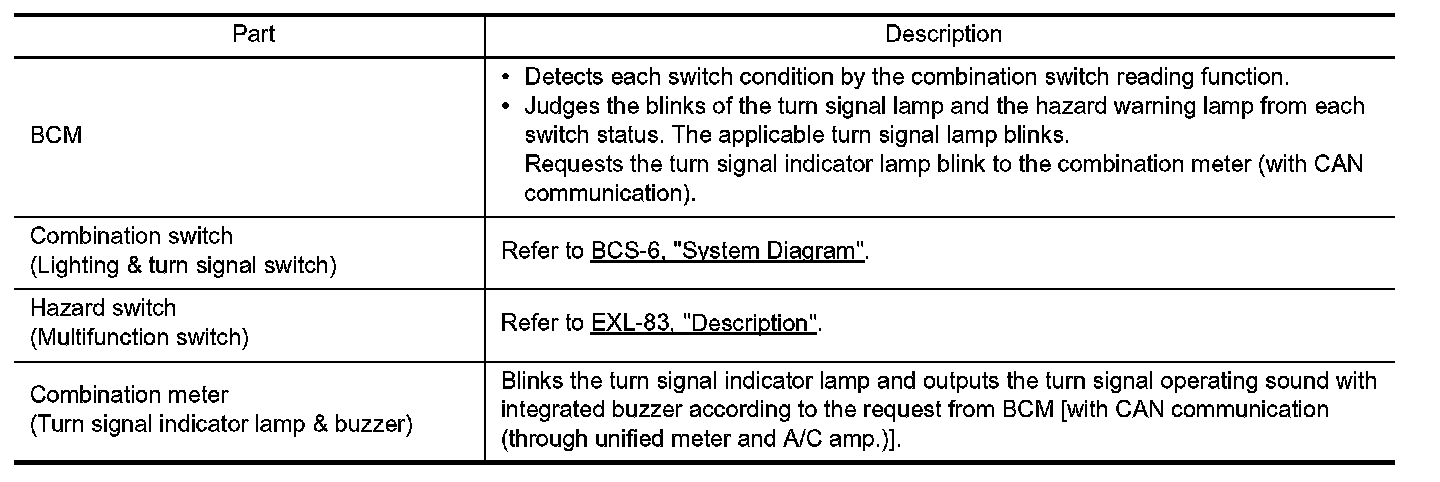 | Part | Description |
|---|---|
| BCM | • Detects each switch condition by the combination switch reading function. • Judges the blinks of the turn signal lamp and the hazard warning lamp from each switch status. The applicable turn signal lamp blinks. Requests the turn signal indicator lamp blink to the combination meter (with CAN communication). |
| Combination switch (Lighting & turn signal switch) | Refer to BCS-6, "System Diagram". |
| Hazard switch (Multifunction switch) | Refer to EXL-83, "Description". |
| Combination meter (Turn signal indicator lamp & buzzer) | Blinks the turn signal indicator lamp and outputs the turn signal operating sound with integrated buzzer according to the request from BCM [with CAN communication (through unified meter and A/C amp.)]. |